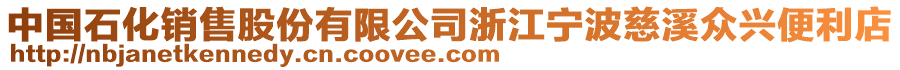 中国石化销售股份有限公司浙江宁波慈溪众兴便利店
http://nbjanetkennedy.cn.coovee.com